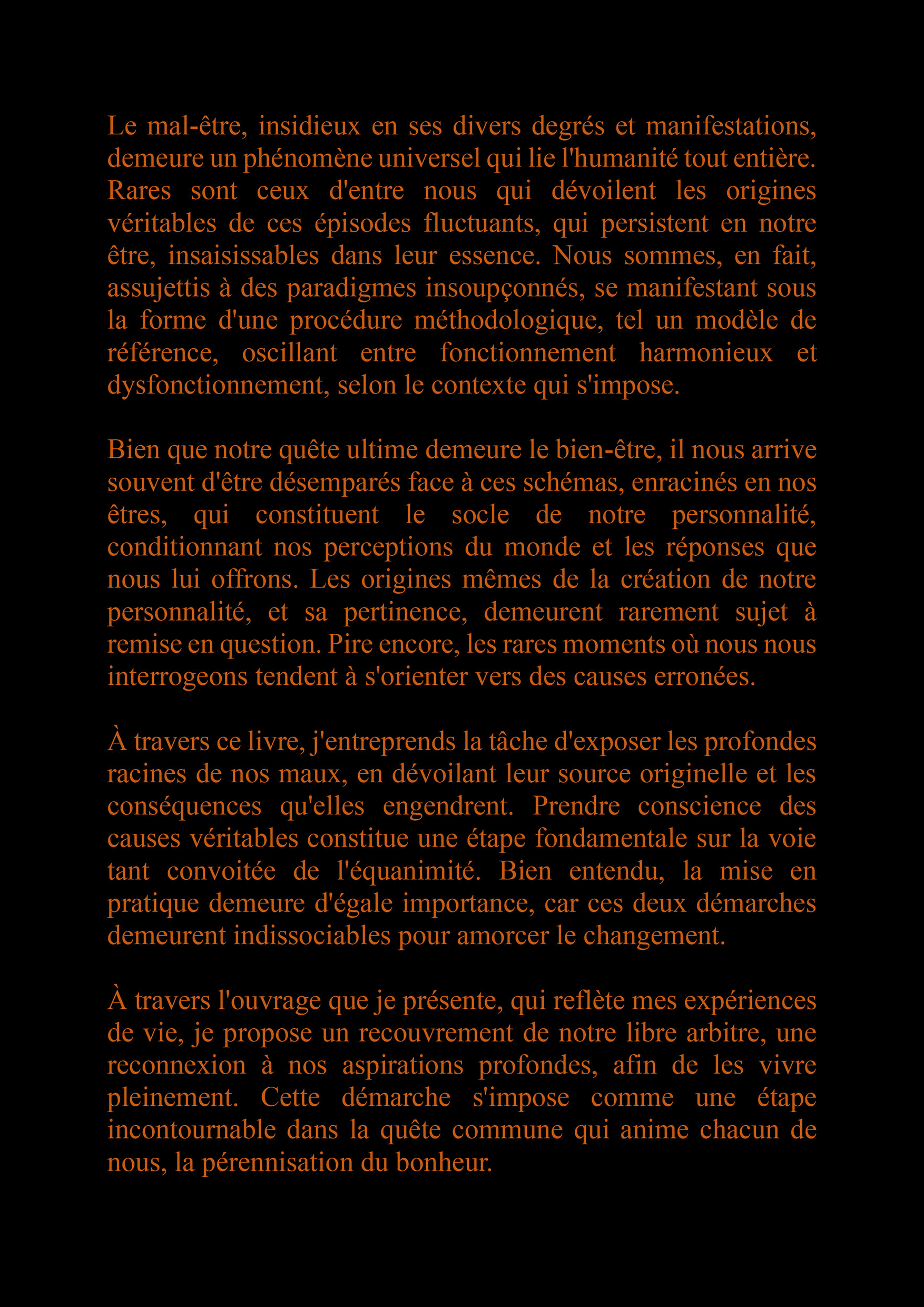 Le mal-être, insidieux en ses divers degrés et manifestations, demeure un phénomène universel qui lie l'humanité tout entière. Rares sont ceux d'entre nous qui dévoilent les origines véritables de ces épisodes fluctuants, qui persistent en notre être, insaisissables dans leur essence. Nous sommes, en fait, assujettis à des paradigmes insoupçonnés, se manifestant sous la forme d'une procédure méthodologique, tel un modèle de référence, oscillant entre fonctionnement harmonieux et dysfonctionnement, selon le contexte qui s'impose.

Bien que notre quête ultime demeure le bien-être, il nous arrive souvent d'être désemparés face à ces schémas, enracinés en nos êtres, qui constituent le socle de notre personnalité, conditionnant nos perceptions du monde et les réponses que nous lui offrons. Les origines mêmes de la création de notre personnalité, et sa pertinence, demeurent rarement sujet à remise en question. Pire encore, les rares moments où nous nous interrogeons tendent à s'orienter vers des causes erronées.

À travers ce livre, j'entreprends la tâche d'exposer les profondes racines de nos maux, en dévoilant leur source originelle et les conséquences qu'elles engendrent. Prendre conscience des causes véritables constitue une étape fondamentale sur la voie tant convoitée de l'équanimité. Bien entendu, la mise en pratique demeure d'égale importance, car ces deux démarches demeurent indissociables pour amorcer le changement.

À travers l'ouvrage que je présente, qui reflète mes expériences de vie, je propose un recouvrement de notre libre arbitre, une reconnexion à nos aspirations profondes, afin de les vivre pleinement. Cette démarche s'impose comme une étape incontournable dans la quête commune qui anime chacun de nous, la pérennisation du bonheur.